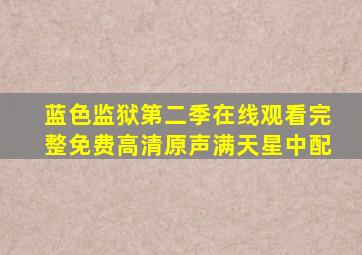 蓝色监狱第二季在线观看完整免费高清原声满天星中配